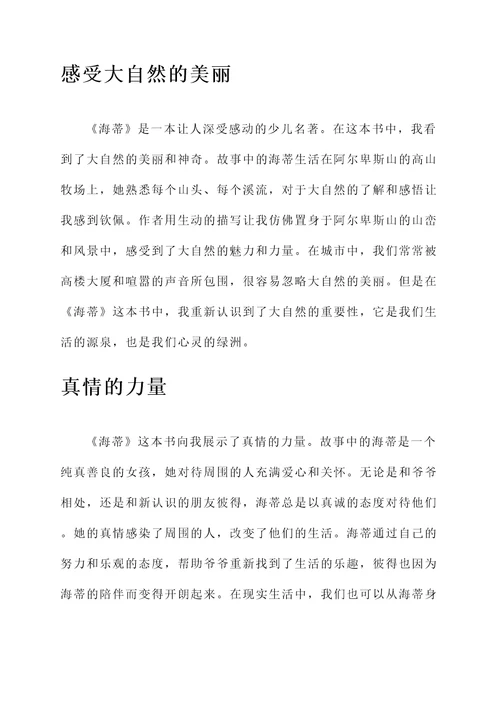 感受大自然的美丽

《海蒂》是一本让人深受感动的少儿名著。在这本书中，我看到了大自然的美丽和神奇。故事中的海蒂生活在阿尔卑斯山的高山牧场上，她熟悉每个山头、每个溪流，对于大自然的了解和感悟让我感到钦佩。作者用生动的描写让我仿佛置身于阿尔卑斯山的山峦和风景中，感受到了大自然的魅力和力量。在城市中，我们常常被高楼大厦和喧嚣的声音所包围，很容易忽略大自然的美丽。但是在《海蒂》这本书中，我重新认识到了大自然的重要性，它是我们生活的源泉，也是我们心灵的绿洲。

真情的力量

《海蒂》这本书向我展示了真情的力量。故事中的海蒂是一个纯真善良的女孩，她对待周围的人充满爱心和关怀。无论是和爷爷相处，还是和新认识的朋友彼得，海蒂总是以真诚的态度对待他们。她的真情感染了周围的人，改变了他们的生活。海蒂通过自己的努力和乐观的态度，帮助爷爷重新找到了生活的乐趣，彼得也因为海蒂的陪伴而变得开朗起来。在现实生活中，我们也可以从海蒂身